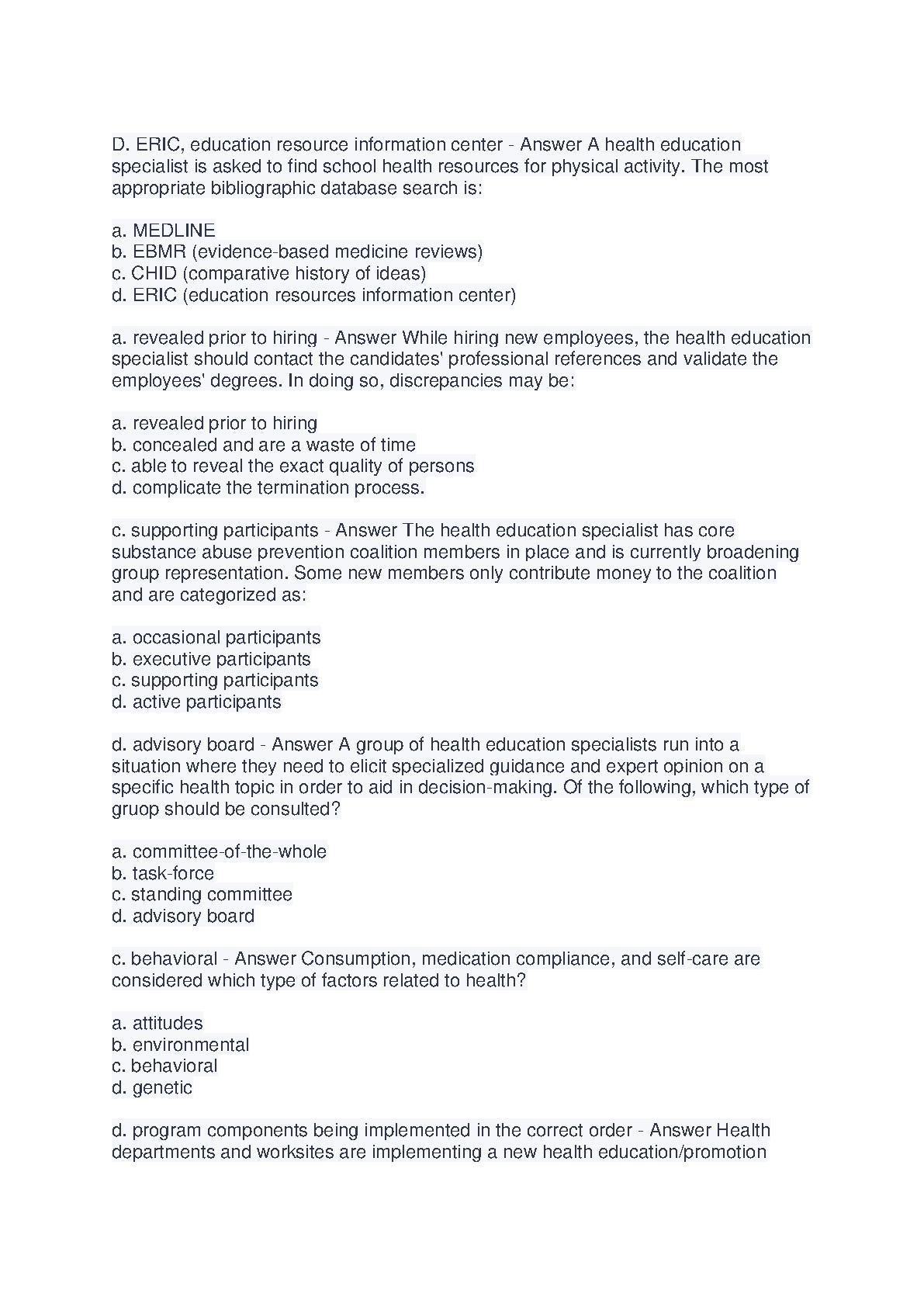 D. ERIC, education resource information center - Answer A health education specialist is asked to find school health resources for physical activity. The most appropriate bibliographic database search is:

a. MEDLINE
b. EBMR (evidence-based medicine reviews)
c. CHID (comparative history of ideas)
d. ERIC (education resources information center)

a. revealed prior to hiring - Answer While hiring new employees, the health education specialist should contact the candidates' professional references and validate the employees' degrees. In doing so, discrepancies may be:

a. revealed prior to hiring
b. concealed and are a waste of time
c. able to reveal the exact quality of persons
d. complicate the termination process.

c. supporting participants - Answer The health education specialist has core substance abuse prevention coalition members in place and is currently broadening group representation. Some new members only contribute money to the coalition and are categorized as:

a. occasional participants
b. executive participants
c. supporting participants
d. active participants

d. advisory board - Answer A group of health education specialists run into a situation where they need to elicit specialized guidance and expert opinion on a specific health topic in order to aid in decision-making. Of the following, which type of gruop should be consulted?

a. committee-of-the-whole
b. task-force
c. standing committee
d. advisory board

c. behavioral - Answer Consumption, medication compliance, and self-care are considered which type of factors related to health?

a. attitudes
b. environmental
c. behavioral
d. genetic

d. program components being implemented in the correct order - Answer Health departments and worksites are implementing a new health education/promotion